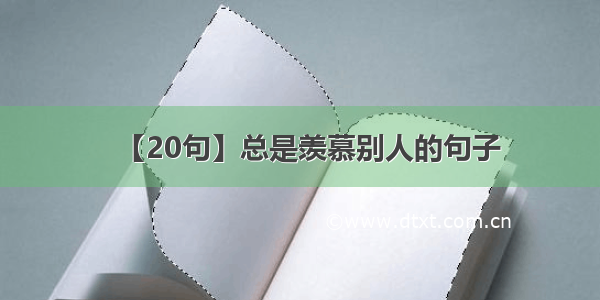 【20句】总是羡慕别人的句子

©www.dtxt.com.cn